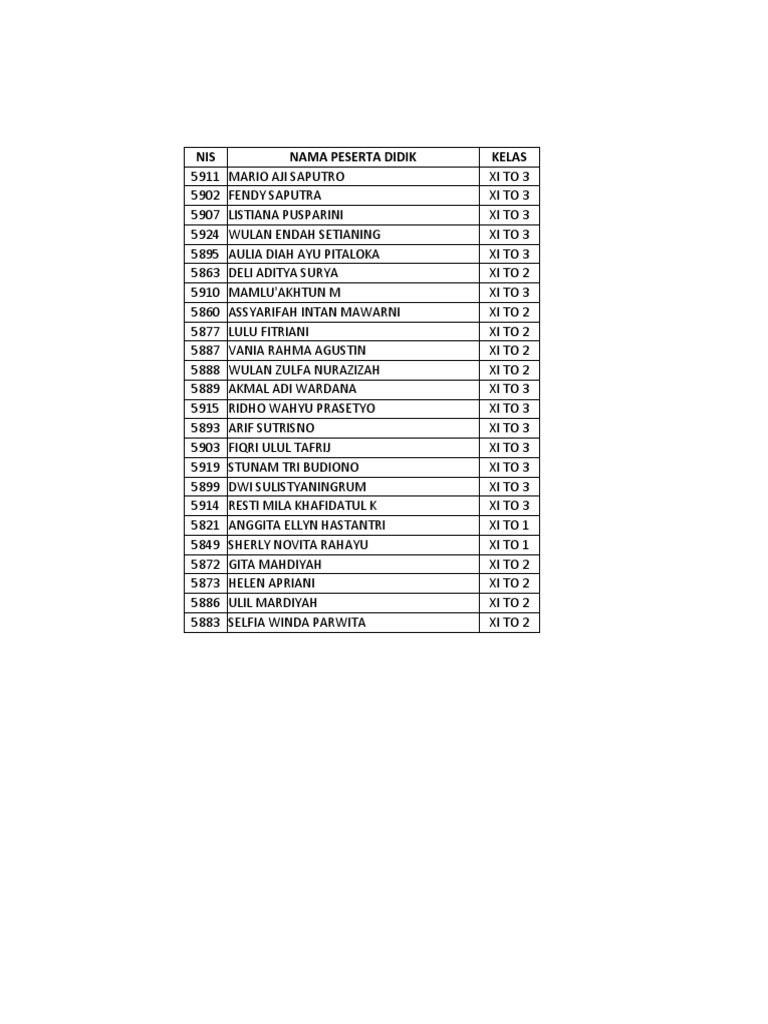 | NIS | NAMA PESERTA DIDIK | KELAS |
|---|---|---|
| 5911 | MARIO AJI SAPUTRO | XI TO 3 |
| 5902 | FENDY SAPUTRA | XI TO 3 |
| 5907 | LISTIANA PUSPARINI | XI TO 3 |
| 5924 | WULAN ENDAH SETIANING | XI TO 3 |
| 5895 | AULIA DIAH AYU PITALOKA | XI TO 3 |
| 5863 | DELI ADITYA SURYA | XI TO 2 |
| 5910 | MAMLU'AKHTUN M | XI TO 3 |
| 5860 | ASSYARIFAH INTAN MAWARNI | XI TO 2 |
| 5877 | LULU FITRIANI | XI TO 2 |
| 5887 | VANIA RAHMA AGUSTIN | XI TO 2 |
| 5888 | WULAN ZULFA NURAZIZAH | XI TO 2 |
| 5889 | AKMAL ADI WARDANA | XI TO 3 |
| 5915 | RIDHO WAHYU PRASETYO | XI TO 3 |
| 5893 | ARIF SUTRISNO | XI TO 3 |
| 5903 | FIQRI ULUL TAFRIJ | XI TO 3 |
| 5919 | STUNAM TRI BUDIONO | XI TO 3 |
| 5899 | DWI SULISTYANINGRUM | XI TO 3 |
| 5914 | RESTI MILA KHAFIDATUL K | XI TO 3 |
| 5821 | ANGGITA ELLYN HASTANTRI | XI TO 1 |
| 5849 | SHERLY NOVITA RAHAYU | XI TO 1 |
| 5872 | GITA MAHDIYAH | XI TO 2 |
| 5873 | HELEN APRIANI | XI TO 2 |
| 5886 | ULIL MARDIYAH | XI TO 2 |
| 5883 | SELFIA WINDA PARWITA | XI TO 2 |